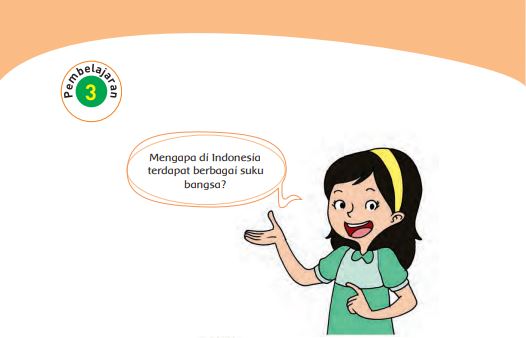 Pembelajaran
3

Mengapa di Indonesia terdapat berbagai suku bangsa?